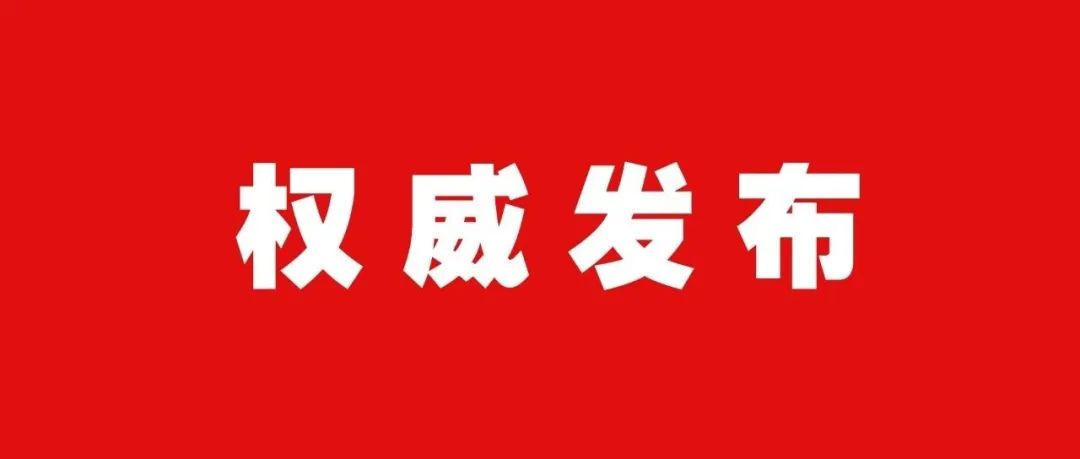 权威发布